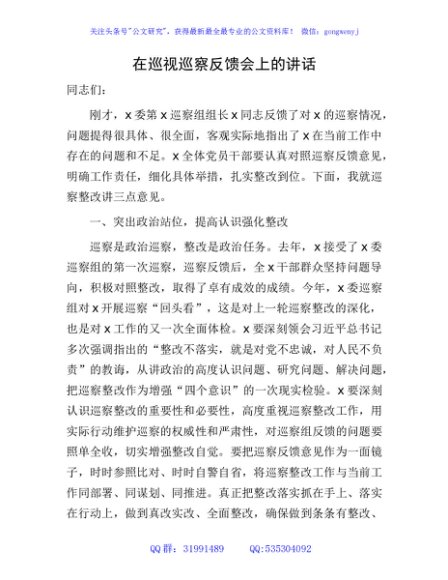 关注头条号"公文研究"，获得最新最全最专业的公文资料库！ 微信：gongwenyj

在巡视巡察反馈会上的讲话

同志们：

刚才，x 委第 x 巡察组组长 x 同志反馈了对 x 的巡察情况，问题提得很具体、很全面，客观实际地指出了 x 在当前工作中存在的问题和不足。x 全体党员干部要认真对照巡察反馈意见，明确工作责任，细化具体举措，扎实整改到位。下面，我就巡察整改讲三点意见。

一、突出政治站位，提高认识强化整改

巡察是政治巡察，整改是政治任务。去年，x 接受了 x 委巡察组的第一次巡察，巡察反馈后，全 x 干部群众坚持问题导向，积极对照整改，取得了卓有成效的成绩。今年，x 委巡察组对 x 开展巡察"回头看"，这是对上一轮巡察整改的深化，也是对 x 工作的又一次全面体检。x 要深刻领会习近平总书记多次强调指出的"整改不落实，就是对党不忠诚，对人民不负责"的教诲，从讲政治的高度认识问题、研究问题、解决问题，把巡察整改作为增强"四个意识"的一次现实检验。x 要深刻认识巡察整改的重要性和必要性，高度重视巡察整改工作，用实际行动维护巡察的权威性和严肃性，对巡察组反馈的问题要照单全收，切实增强整改自觉。要把巡察反馈意见作为一面镜子，时时参照比对、时时自警自省，将巡察整改工作与当前工作同部署、同谋划、同推进。真正把整改落实抓在手上、落实在行动上，做到真改实改、全面整改，确保做到条条有整改、

QQ 群：31991489 QQ:535304092